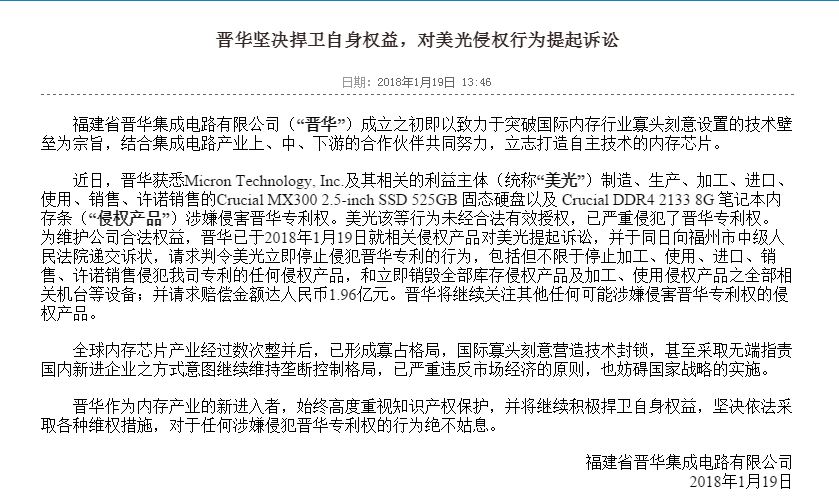 晋华坚决捍卫自身权益，对美光侵权行为提起诉讼

日期：2018年1月19日 13:46

福建省晋华集成电路有限公司（“晋华”）成立之初即以致力于突破国际内存行业寡头刻意设置的技术壁垒为宗旨，结合集成电路产业上、中、下游的合作伙伴共同努力，立志打造自主技术的内存芯片。

近日，晋华获悉Micron Technology, Inc.及其相关的利益主体（统称“美光”）制造、生产、加工、进口、使用、销售、许诺销售的Crucial MX300 2.5-inch SSD 525GB 固态硬盘以及 Crucial DDR4 2133 8G 笔记本内存条（“侵权产品”）涉嫌侵害晋华专利权。美光该等行为未经合法有效授权，已严重侵犯了晋华专利权。为维护公司合法权益，晋华已于2018年1月19日就相关侵权产品对美光提起诉讼，并于同日向福州市中级人民法院递交诉状，请求判令美光立即停止侵犯晋华专利的行为，包括但不限于停止加工、使用、进口、销售、许诺销售侵犯我司专利的任何侵权产品，和立即销毁全部库存侵权产品及加工、使用侵权产品之全部相关机台等设备；并请求赔偿金额达人民币1.96亿元。晋华将继续关注其他任何可能涉嫌侵害晋华专利权的侵权产品。

全球内存芯片产业经过数次整并后，已形成寡占格局，国际寡头刻意营造技术封锁，甚至采取无端指责国内新进企业之方式意图继续维持垄断控制格局，已严重违反市场经济的原则，也妨碍国家战略的实施。

晋华作为内存产业的新进入者，始终高度重视知识产权保护，并将继续积极捍卫自身权益，坚决依法采取各种维权措施，对于任何涉嫌侵犯晋华专利权的行为绝不姑息。

福建省晋华集成电路有限公司
2018年1月19日